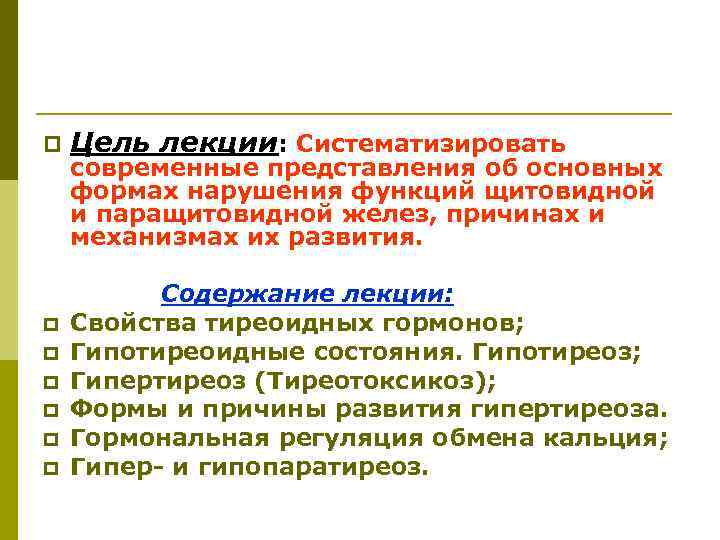 Цель лекции: Систематизировать современные представления об основных формах нарушения функций щитовидной и паращитовидной желез, причинах и механизмах их развития.

Содержание лекции:

Свойства тиреоидных гормонов;

Гипотиреоидные состояния. Гипотиреоз;

Гипертиреоз (Тиреотоксикоз);

Формы и причины развития гипертиреоза.

Гормональная регуляция обмена кальция;

Гипер- и гипопаратиреоз.